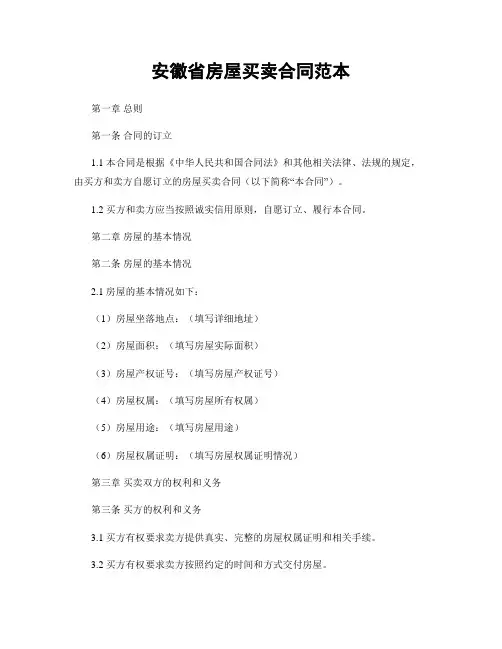 安徽省房屋买卖合同范本

第一章 总则

第一条 合同的订立

1.1 本合同是根据《中华人民共和国合同法》和其他相关法律、法规的规定，由买方和卖方自愿订立的房屋买卖合同（以下简称“本合同”）。

1.2 买方和卖方应当按照诚实信用原则，自愿订立、履行本合同。

第二章 房屋的基本情况

第二条 房屋的基本情况

2.1 房屋的基本情况如下：

（1）房屋坐落地点：（填写详细地址）

（2）房屋面积：（填写房屋实际面积）

（3）房屋产权证号：（填写房屋产权证号）

（4）房屋权属：（填写房屋所有权属）

（5）房屋用途：（填写房屋用途）

（6）房屋权属证明：（填写房屋权属证明情况）

第三章 买卖双方的权利和义务

第三条 买方的权利和义务

3.1 买方有权要求卖方提供真实、完整的房屋权属证明和相关手续。

3.2 买方有权要求卖方按照约定的时间和方式交付房屋。